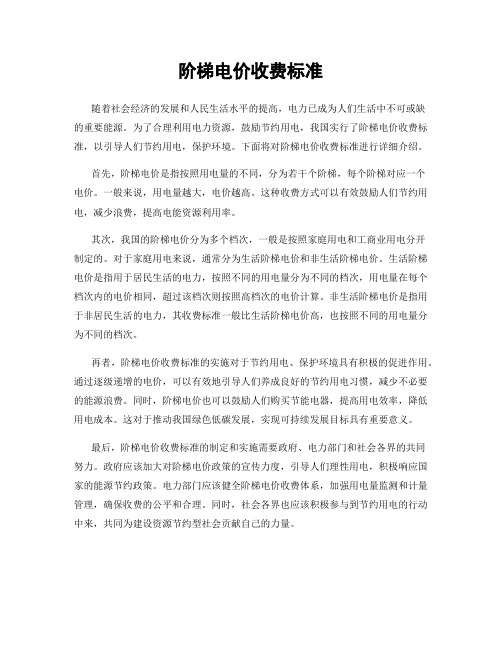 阶梯电价收费标准

随着社会经济的发展和人民生活水平的提高，电力已成为人们生活中不可或缺的重要能源。为了合理利用电力资源，鼓励节约用电，我国实行了阶梯电价收费标准，以引导人们节约用电，保护环境。下面将对阶梯电价收费标准进行详细介绍。

首先，阶梯电价是指按照用电量的不同，分为若干个阶梯，每个阶梯对应一个电价。一般来说，用电量越大，电价越高。这种收费方式可以有效鼓励人们节约用电，减少浪费，提高电能资源利用率。

其次，我国的阶梯电价分为多个档次，一般是按照家庭用电和工商业用电分开制定的。对于家庭用电来说，通常分为生活阶梯电价和非生活阶梯电价。生活阶梯电价是指用于居民生活的电力，按照不同的用电量分为不同的档次，用电量在每个档次内的电价相同，超过该档次则按照高档次的电价计算。非生活阶梯电价是指用于非居民生活的电力，其收费标准一般比生活阶梯电价高，也按照不同的用电量分为不同的档次。

再者，阶梯电价收费标准的实施对于节约用电、保护环境具有积极的促进作用。通过逐级递增的电价，可以有效地引导人们养成良好的节约用电习惯，减少不必要的能源浪费。同时，阶梯电价也可以鼓励人们购买节能电器，提高用电效率，降低用电成本。这对于推动我国绿色低碳发展，实现可持续发展目标具有重要意义。

最后，阶梯电价收费标准的制定和实施需要政府、电力部门和社会各界的共同努力。政府应该加大对阶梯电价政策的宣传力度，引导人们理性用电，积极响应国家的能源节约政策。电力部门应该健全阶梯电价收费体系，加强用电量监测和计量管理，确保收费的公平和合理。同时，社会各界也应该积极参与到节约用电的行动中来，共同为建设资源节约型社会贡献自己的力量。